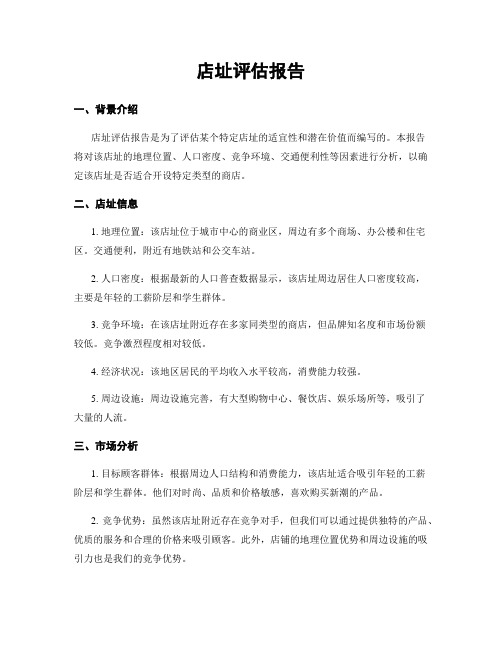 店址评估报告

一、背景介绍

店址评估报告是为了评估某个特定店址的适宜性和潜在价值而编写的。本报告将对该店址的地理位置、人口密度、竞争环境、交通便利性等因素进行分析，以确定该店址是否适合开设特定类型的商店。

二、店址信息

1. 地理位置：该店址位于城市中心的商业区，周边有多个商场、办公楼和住宅区。交通便利，附近有地铁站和公交车站。

2. 人口密度：根据最新的人口普查数据显示，该店址周边居住人口密度较高，主要是年轻的工薪阶层和学生群体。

3. 竞争环境：在该店址附近存在多家同类型的商店，但品牌知名度和市场份额较低。竞争激烈程度相对较低。

4. 经济状况：该地区居民的平均收入水平较高，消费能力较强。

5. 周边设施：周边设施完善，有大型购物中心、餐饮店、娱乐场所等，吸引了大量的人流。

三、市场分析

1. 目标顾客群体：根据周边人口结构和消费能力，该店址适合吸引年轻的工薪阶层和学生群体。他们对时尚、品质和价格敏感，喜欢购买新潮的产品。

2. 竞争优势：虽然该店址附近存在竞争对手，但我们可以通过提供独特的产品、优质的服务和合理的价格来吸引顾客。此外，店铺的地理位置优势和周边设施的吸引力也是我们的竞争优势。